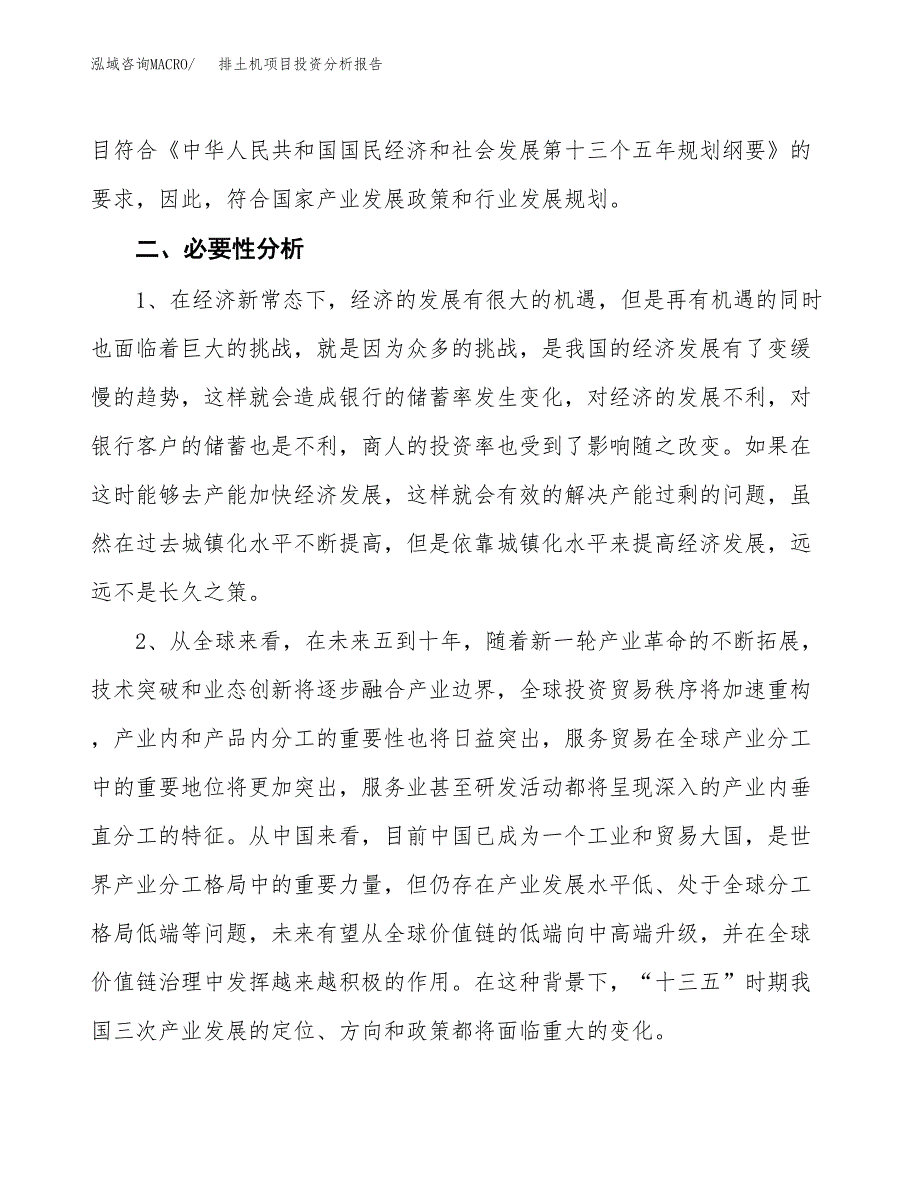 泓域咨询MACRO/　排土机项目投资分析报告

目符合《中华人民共和国国民经济和社会发展第十三个五年规划纲要》的要求，因此，符合国家产业发展政策和行业发展规划。

二、必要性分析

1、在经济新常态下，经济的发展有很大的机遇，但是再有机遇的同时也面临着巨大的挑战，就是因为众多的挑战，是我国的经济发展有了变缓慢的趋势，这样就会造成银行的储蓄率发生变化，对经济的发展不利，对银行客户的储蓄也是不利，商人的投资率也受到了影响随之改变。如果在这时能够去产能加快经济发展，这样就会有效的解决产能过剩的问题，虽然在过去城镇化水平不断提高，但是依靠城镇化水平来提高经济发展，远远不是长久之策。

2、从全球来看，在未来五到十年，随着新一轮产业革命的不断拓展，技术突破和业态创新将逐步融合产业边界，全球投资贸易秩序将加速重构，产业内和产品内分工的重要性也将日益突出，服务贸易在全球产业分工中的重要地位将更加突出，服务业甚至研发活动都将呈现深入的产业内垂直分工的特征。从中国来看，目前中国已成为一个工业和贸易大国，是世界产业分工格局中的重要力量，但仍存在产业发展水平低、处于全球分工格局低端等问题，未来有望从全球价值链的低端向中高端升级，并在全球价值链治理中发挥越来越积极的作用。在这种背景下，“十三五”时期我国三次产业发展的定位、方向和政策都将面临重大的变化。